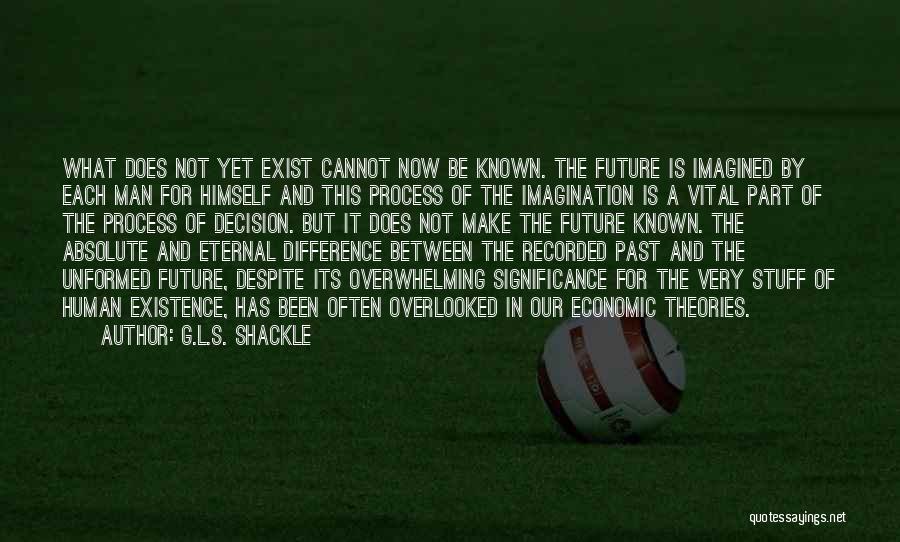 WHAT DOES NOT YET EXIST CANNOT NOW BE KNOWN. THE FUTURE IS IMAGINED BY EACH MAN FOR HIMSELF AND THIS PROCESS OF THE IMAGINATION IS A VITAL PART OF THE PROCESS OF DECISION. BUT IT DOES NOT MAKE THE FUTURE KNOWN. THE ABSOLUTE AND ETERNAL DIFFERENCE BETWEEN THE RECORDED PAST AND THE UNFORMED FUTURE, DESPITE ITS OVERWHELMING SIGNIFICANCE FOR THE VERY STUFF OF HUMAN EXISTENCE, HAS BEEN OFTEN OVERLOOKED IN OUR ECONOMIC THEORIES.
AUTHOR: G.L.S. SHACKLE

quotessayings.net